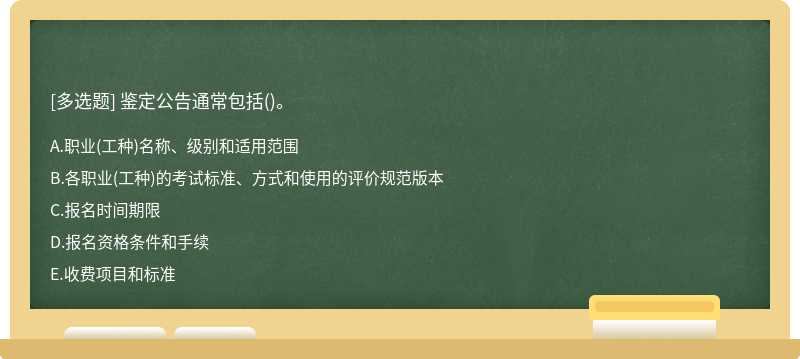 [多选题] 鉴定公告通常包括()。

A.职业(工种)名称、级别和适用范围

B.各职业(工种)的考试标准、方式和使用的评价规范版本

C.报名时间期限

D.报名资格条件和手续

E.收费项目和标准